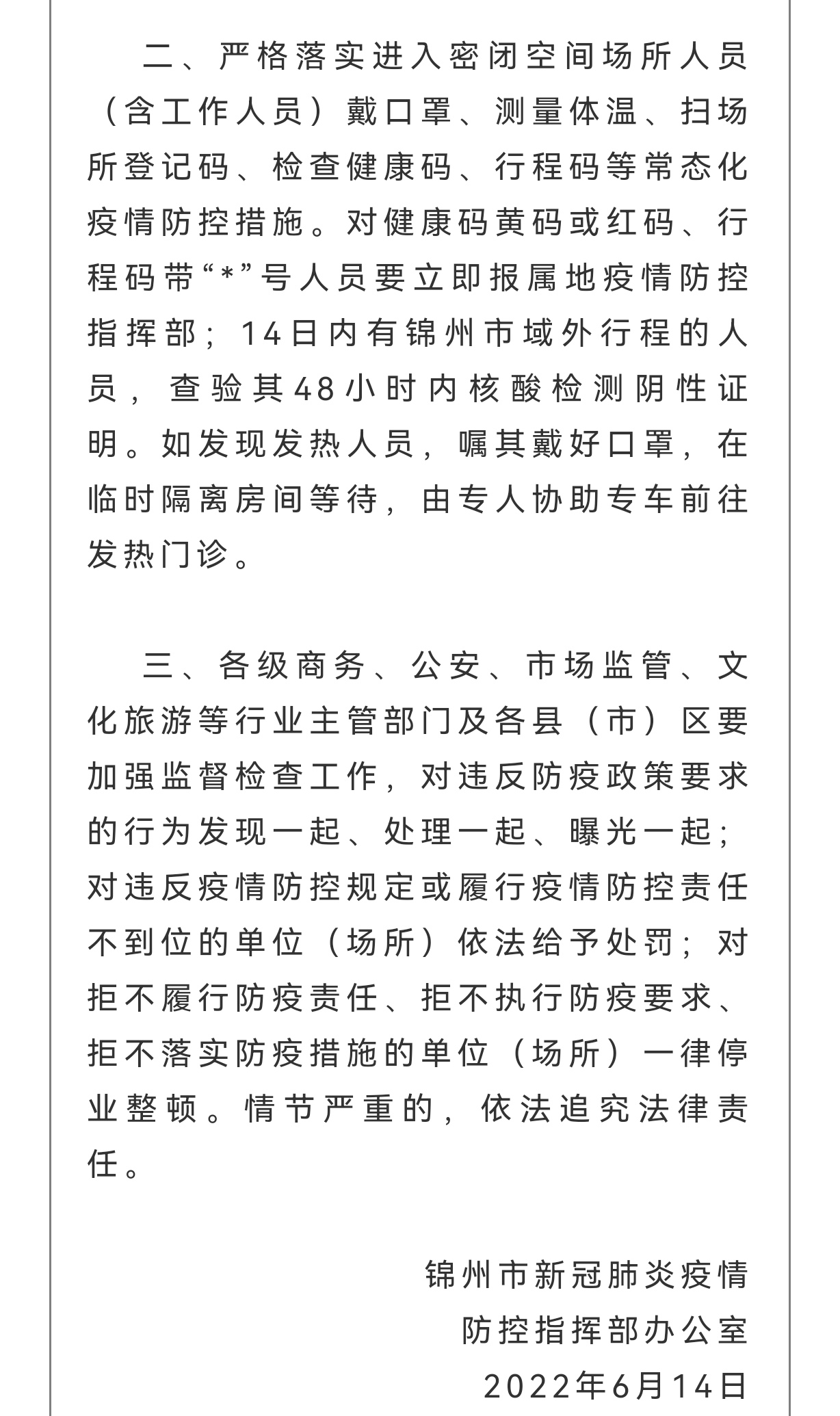 二、严格落实进入密闭空间场所人员（含工作人员）戴口罩、测量体温、扫场所登记码、检查健康码、行程码等常态化疫情防控措施。对健康码黄码或红码、行程码带“*”号人员要立即报属地疫情防控指挥部；14日内有锦州市域外行程的人员，查验其48小时内核酸检测阴性证明。如发现发热人员，嘱其戴好口罩，在临时隔离房间等待，由专人协助专车前往发热门诊。

三、各级商务、公安、市场监管、文化旅游等行业主管部门及各县（市）区要加强监督检查工作，对违反防疫政策要求的行为发现一起、处理一起、曝光一起；对违反疫情防控规定或履行疫情防控责任不到位的单位（场所）依法给予处罚；对拒不履行防疫责任、拒不执行防疫要求、拒不落实防疫措施的单位（场所）一律停业整顿。情节严重的，依法追究法律责任。

锦州市新冠肺炎疫情
防控指挥部办公室
2022年6月14日